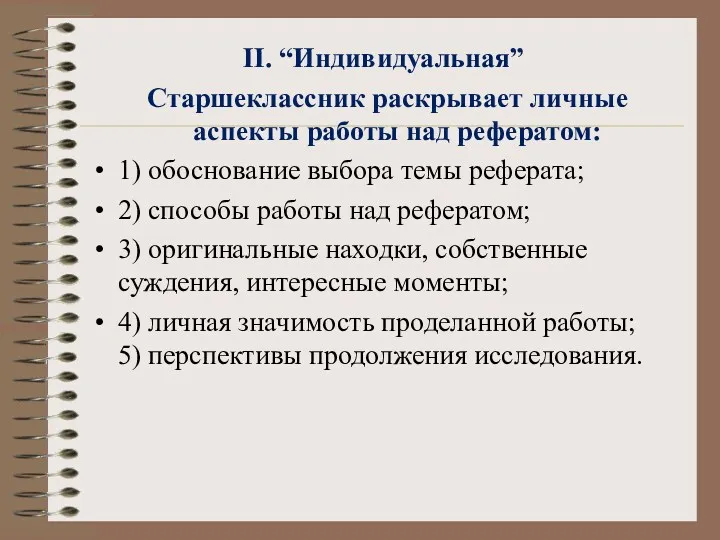 II. “Индивидуальная”

Старшеклассник раскрывает личные аспекты работы над рефератом:

• 1) обоснование выбора темы реферата;
• 2) способы работы над рефератом;
• 3) оригинальные находки, собственные суждения, интересные моменты;
• 4) личная значимость проделанной работы; 5) перспективы продолжения исследования.